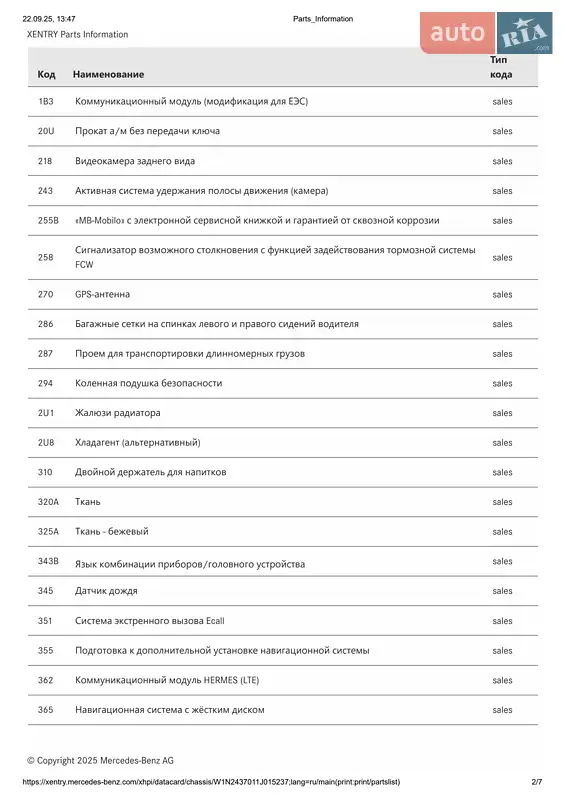 22.09.25, 13:47 Parts_Information

XENTRY Parts Information

auto RIA .com

| Код | Наименование | Тип кода |
|---|---|---|
| 1B3 | Коммуникационный модуль (модификация для ЕЭС) | sales |
| 20U | Прокат а/м без передачи ключа | sales |
| 218 | Видеокамера заднего вида | sales |
| 243 | Активная система удержания полосы движения (камера) | sales |
| 255B | «MB-Mobilo» с электронной сервисной книжкой и гарантией от сквозной коррозии | sales |
| 258 | Сигнализатор возможного столкновения с функцией задействования тормозной системы FCW | sales |
| 270 | GPS-антенна | sales |
| 286 | Багажные сетки на спинках левого и правого сидений водителя | sales |
| 287 | Проем для транспортировки длинномерных грузов | sales |
| 294 | Коленная подушка безопасности | sales |
| 2U1 | Жалюзи радиатора | sales |
| 2U8 | Хладагент (альтернативный) | sales |
| 310 | Двойной держатель для напитков | sales |
| 320A | Ткань | sales |
| 325A | Ткань - бежевый | sales |
| 343B | Язык комбинации приборов/головного устройства | sales |
| 345 | Датчик дождя | sales |
| 351 | Система экстренного вызова Ecall | sales |
| 355 | Подготовка к дополнительной установке навигационной системы | sales |
| 362 | Коммуникационный модуль HERMES (LTE) | sales |
| 365 | Навигационная система с жёстким диском | sales |

© Copyright 2025 Mercedes-Benz AG

https://xentry.mercedes-benz.com/xhpi/datacard/chassis/W1N2437011J015237;lang=ru/main(print:print/partslist) 2/7